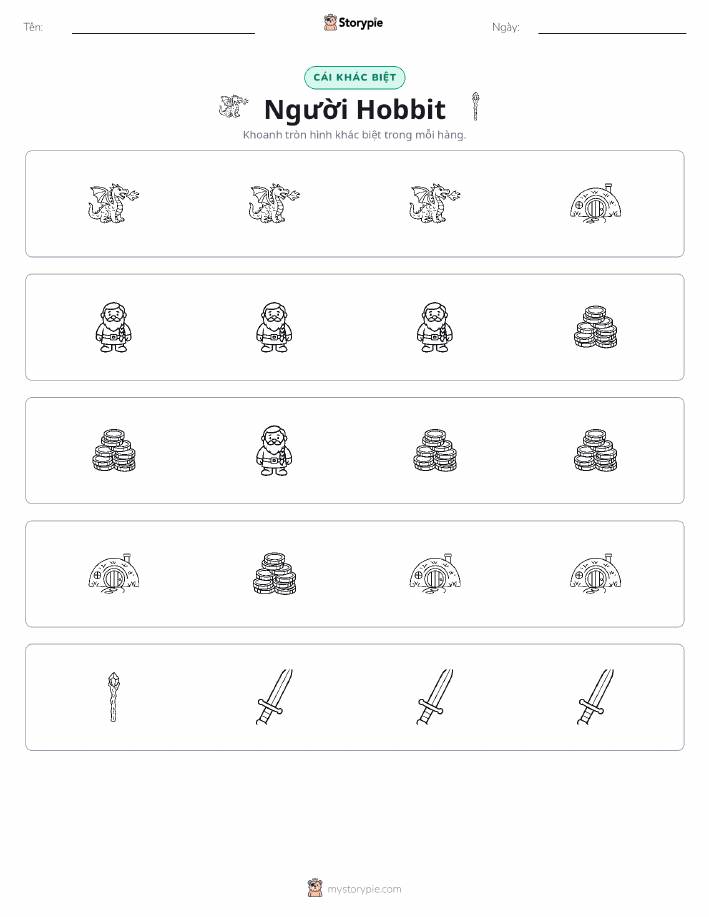 Tên:

Storypie

Ngày:

CÁI KHÁC BIỆT

Người Hobbit

Khoanh tròn hình khác biệt trong mỗi hàng.

mystorypie.com